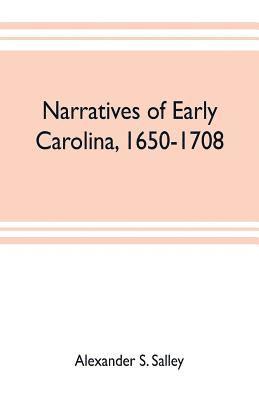 Narratives of Early Carolina, 1650-1708

Alexander S. Salley